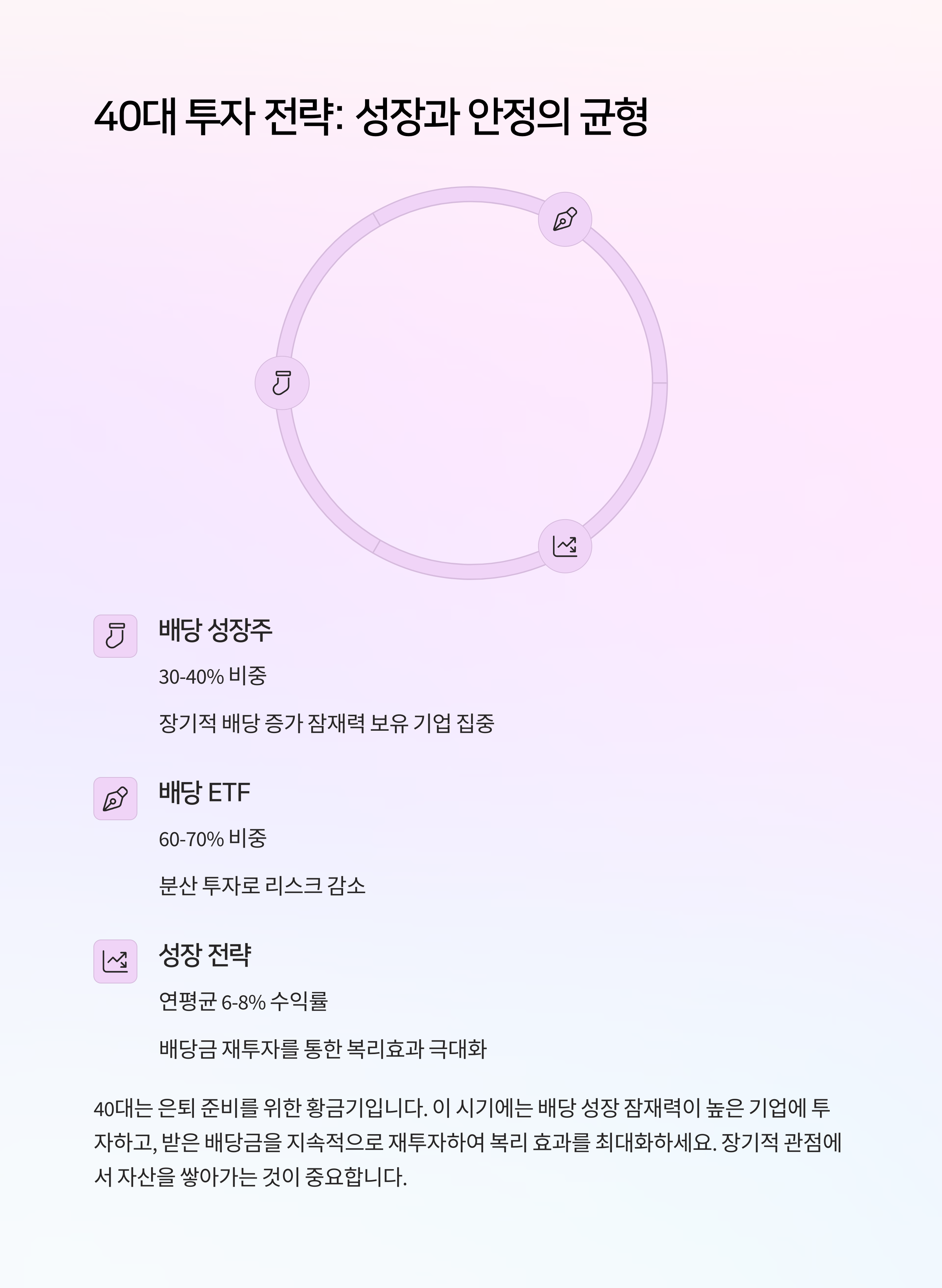 40대 투자 전략: 성장과 안정의 균형

배당 성장주

30-40% 비중

장기적 배당 증가 잠재력 보유 기업 집중

배당 ETF

60-70% 비중

분산 투자로 리스크 감소

성장 전략

연평균 6-8% 수익률

배당금 재투자를 통한 복리효과 극대화

40대는 은퇴 준비를 위한 황금기입니다. 이 시기에는 배당 성장 잠재력이 높은 기업에 투자하고, 받은 배당금을 지속적으로 재투자하여 복리 효과를 최대화하세요. 장기적 관점에서 자산을 쌓아가는 것이 중요합니다.